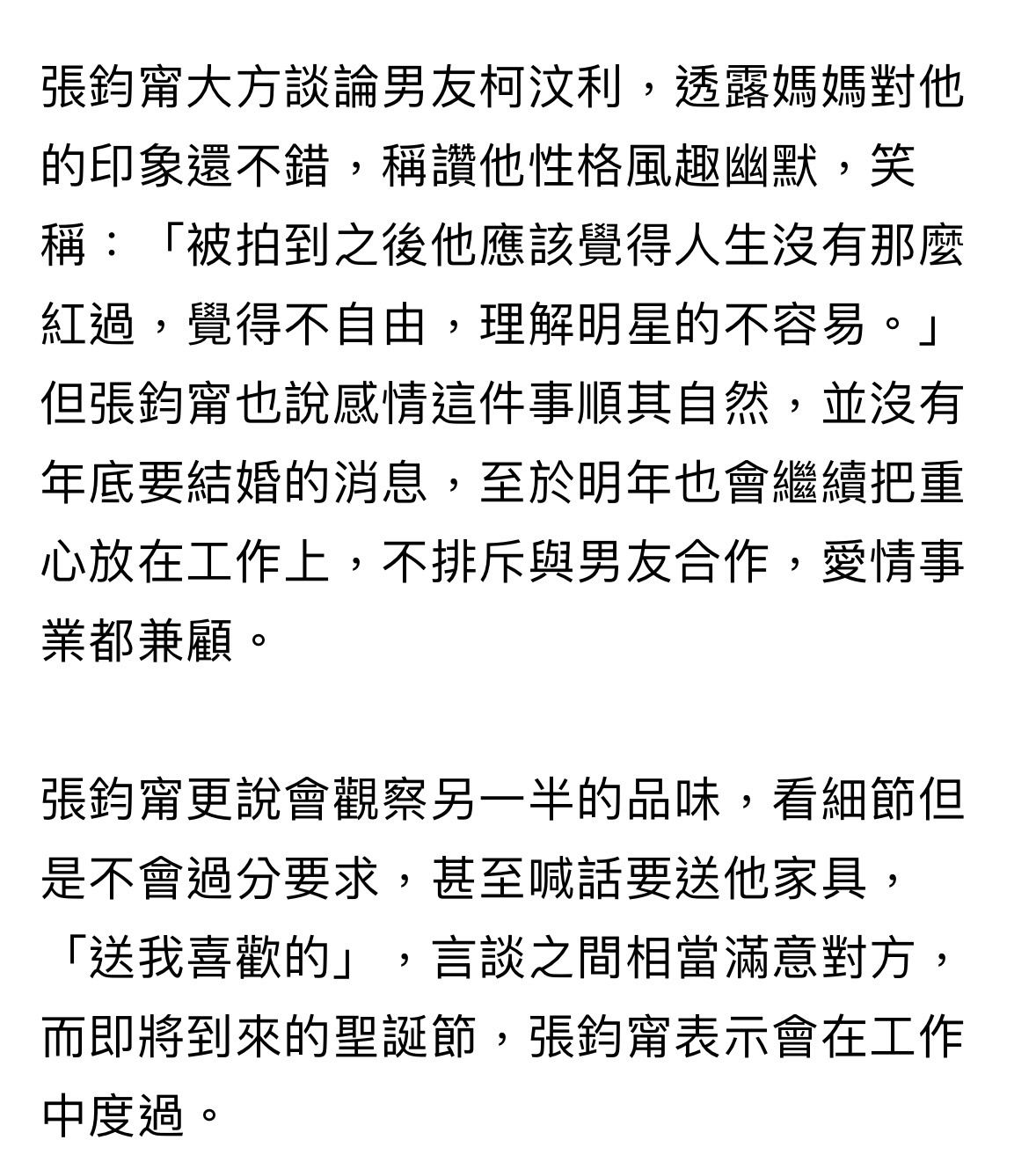 張鈞甯大方談論男友柯汶利，透露媽媽對他的印象還不錯，稱讚他性格風趣幽默，笑稱：「被拍到之後他應該覺得人生沒有那麼紅過，覺得不自由，理解明星的不容易。」但張鈞甯也說感情這件事順其自然，並沒有年底要結婚的消息，至於明年也會繼續把重心放在工作上，不排斥與男友合作，愛情事業都兼顧。

張鈞甯更說會觀察另一半的品味，看細節但是不會過分要求，甚至喊話要送他家具，「送我喜歡的」，言談之間相當滿意對方，而即將到來的聖誕節，張鈞甯表示會在工作中度過。